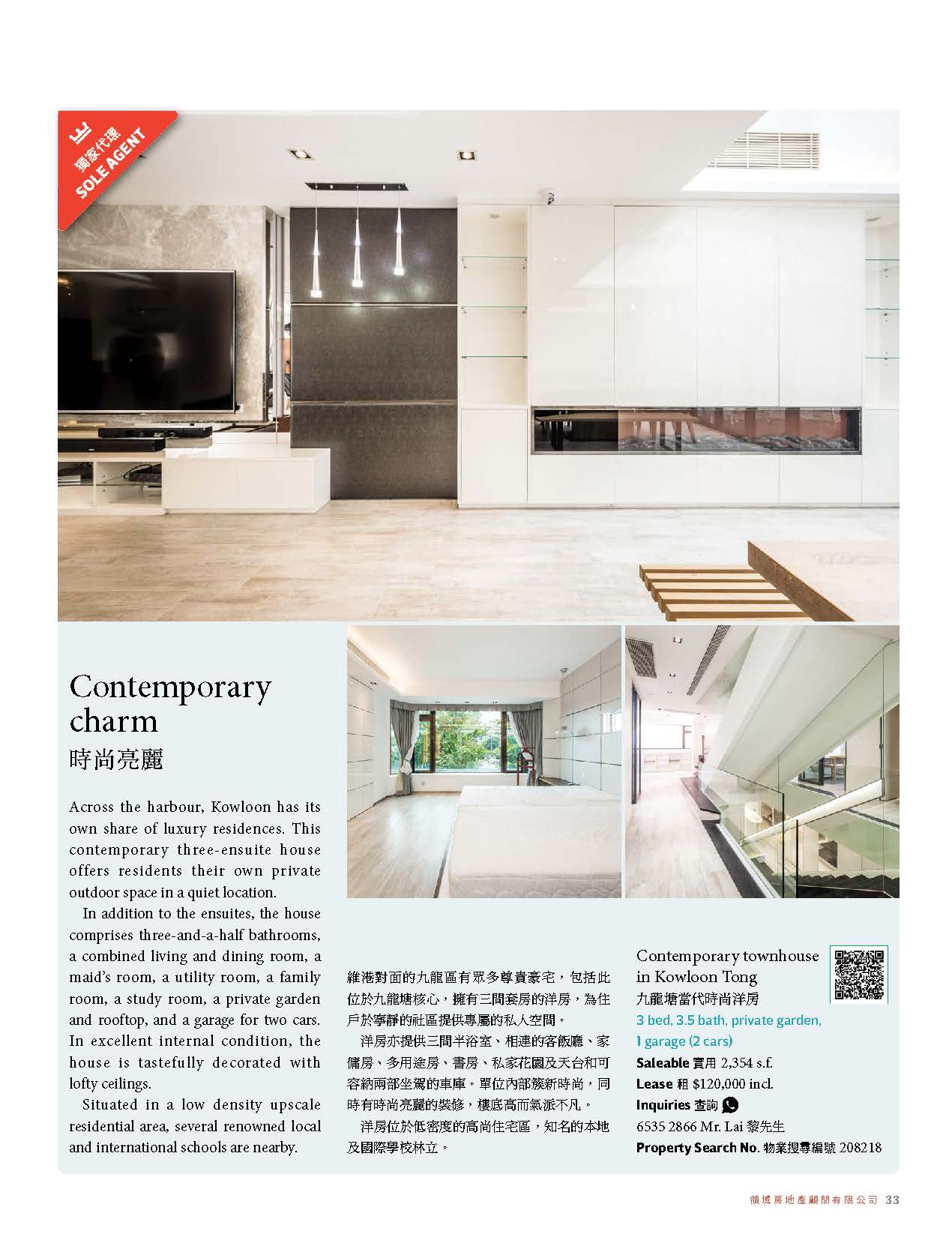 獨家代理
SOLE AGENT

Contemporary charm
時尚亮麗

Across the harbour, Kowloon has its own share of luxury residences. This contemporary three-ensuite house offers residents their own private outdoor space in a quiet location.

In addition to the ensuites, the house comprises three-and-a-half bathrooms, a combined living and dining room, a maid's room, a utility room, a family room, a study room, a private garden and rooftop, and a garage for two cars. In excellent internal condition, the house is tastefully decorated with lofty ceilings.

Situated in a low density upscale residential area, several renowned local and international schools are nearby.

維港對面的九龍區有眾多尊貴豪宅，包括此位於九龍塘核心，擁有三間套房的洋房，為住戶於寧靜的社區提供專屬的私人空間。

洋房亦提供三間半浴室、相連的客飯廳、家傭房、多用途房、書房、私家花園及天台和可容納兩部坐駕的車庫。單位內部簇新時尚，同時有時尚亮麗的裝修，樓底高而氣派不凡。

洋房位於低密度的高尚住宅區，知名的本地及國際學校林立。

Contemporary townhouse in Kowloon Tong
九龍塘當代時尚洋房
3 bed, 3.5 bath, private garden, 1 garage (2 cars)
Saleable 實用 2,354 s.f.
Lease 租 $120,000 incl.
Inquiries 查詢
6535 2866 Mr. Lai 黎先生
Property Search No. 物業搜尋編號 208218

領域房地產顧問有限公司 33